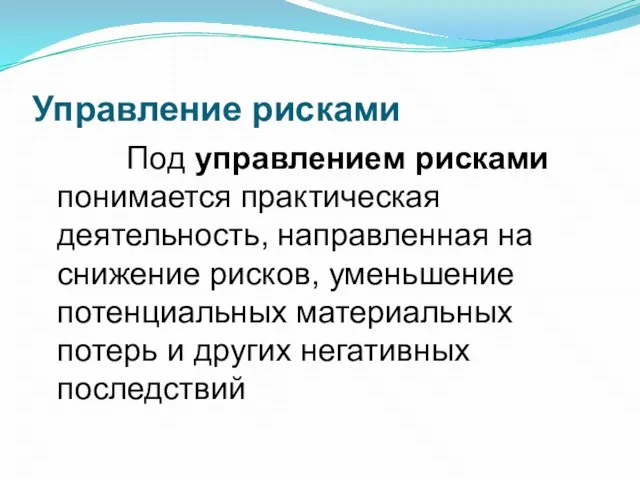 Управление рисками

Под управлением рисками понимается практическая деятельность, направленная на снижение рисков, уменьшение потенциальных материальных потерь и других негативных последствий